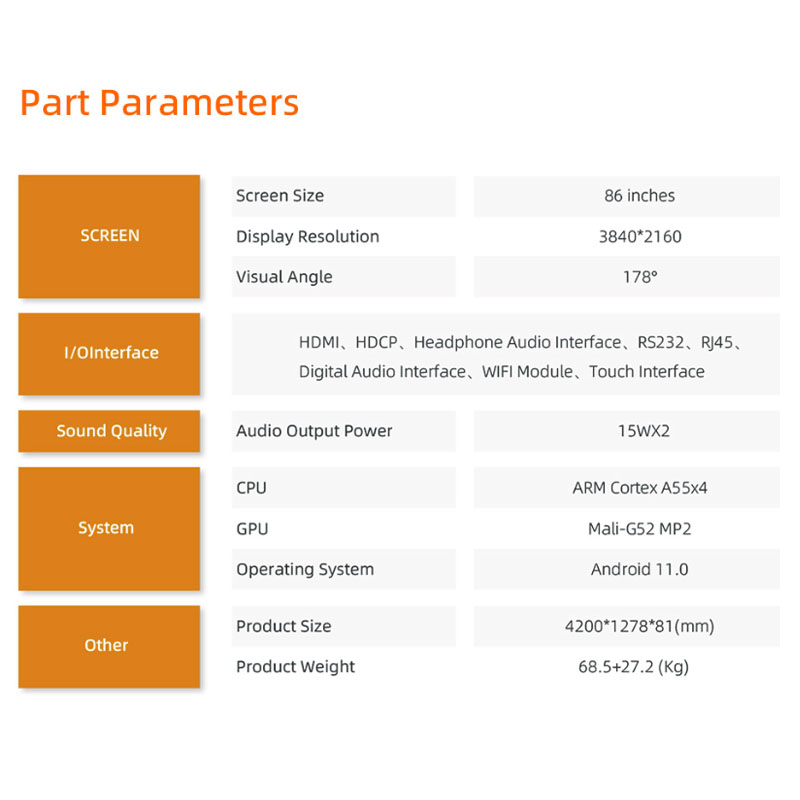 Part Parameters

| | | |
|---|---|---|
| SCREEN | Screen Size | 86 inches |
| | Display Resolution | 3840*2160 |
| | Visual Angle | 178° |
| I/OInterface | HDMI、HDCP、Headphone Audio Interface、RS232、RJ45、Digital Audio Interface、WIFI Module、Touch Interface | |
| Sound Quality | Audio Output Power | 15WX2 |
| System | CPU | ARM Cortex A55x4 |
| | GPU | Mali-G52 MP2 |
| | Operating System | Android 11.0 |
| Other | Product Size | 4200*1278*81(mm) |
| | Product Weight | 68.5+27.2 (Kg) |